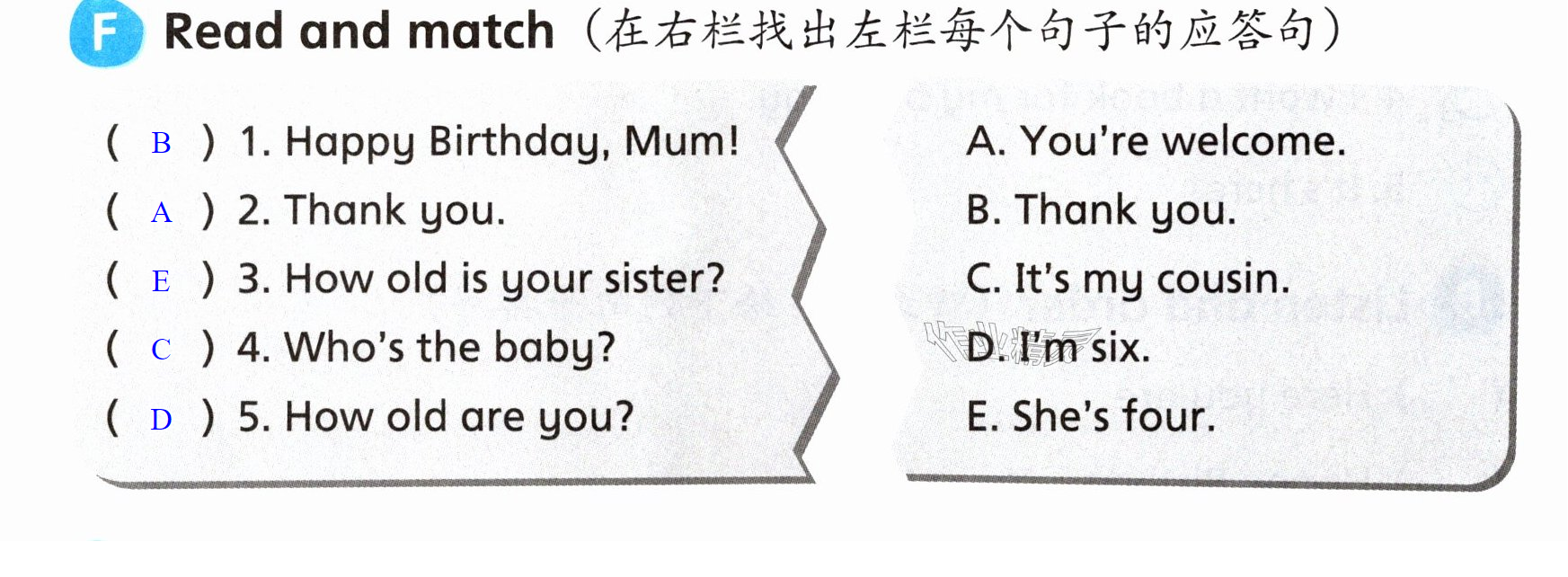 F Read and match(在右栏找出左栏每个句子的应答句)

( B ) 1. Happy Birthday, Mum!
( A ) 2. Thank you.
( E ) 3. How old is your sister?
( C ) 4. Who's the baby?
( D ) 5. How old are you?

A. You're welcome.
B. Thank you.
C. It's my cousin.
D. I'm six.
E. She's four.